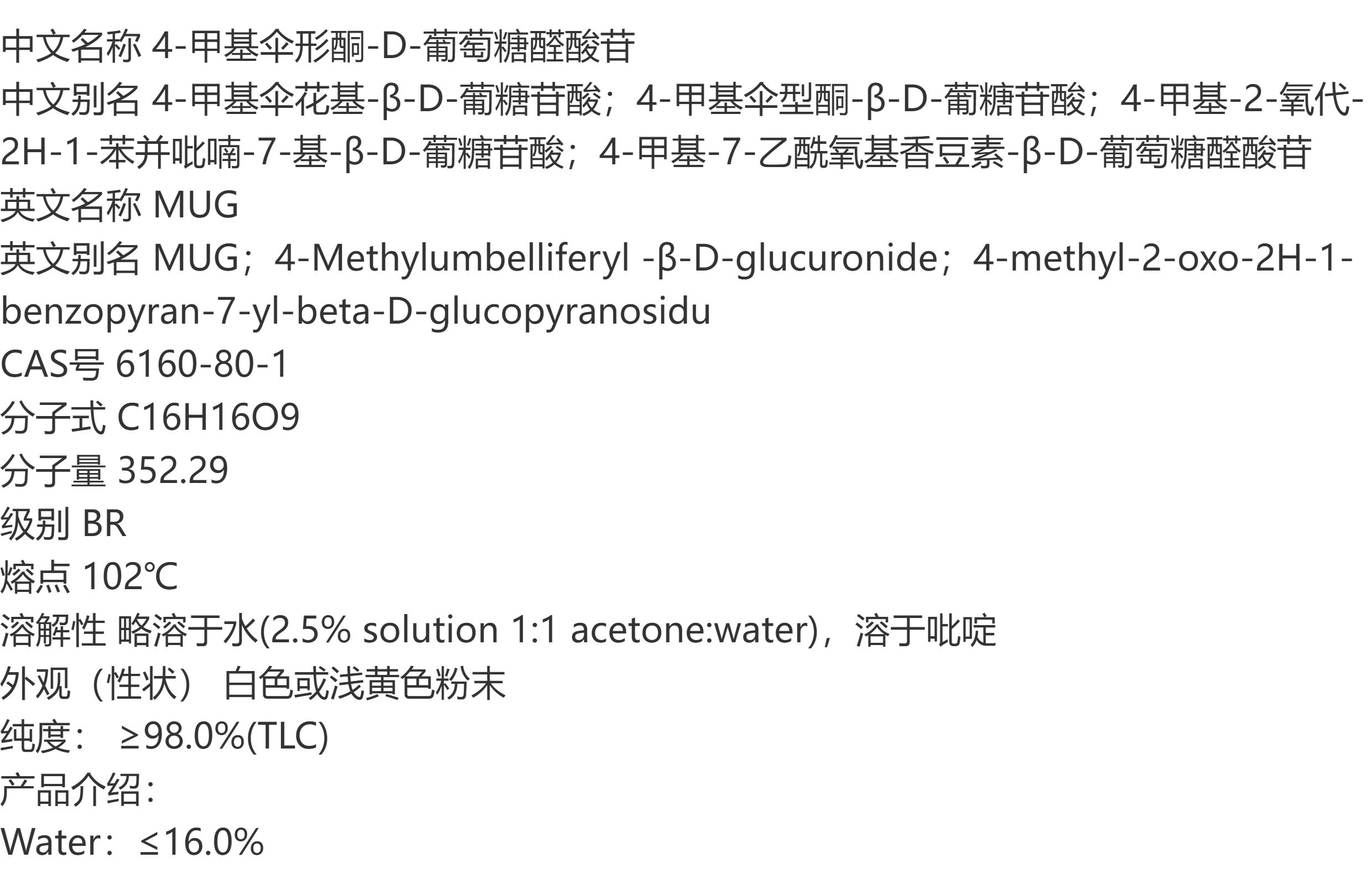 中文名称 4-甲基伞形酮-D-葡萄糖醛酸苷

中文别名 4-甲基伞花基-β-D-葡糖苷酸；4-甲基伞型酮-β-D-葡糖苷酸；4-甲基-2-氧代-2H-1-苯并吡喃-7-基-β-D-葡糖苷酸；4-甲基-7-乙酰氧基香豆素-β-D-葡萄糖醛酸苷

英文名称 MUG

英文别名 MUG；4-Methylumbelliferyl -β-D-glucuronide；4-methyl-2-oxo-2H-1-benzopyran-7-yl-beta-D-glucopyranosidu

CAS号 6160-80-1

分子式 C16H16O9

分子量 352.29

级别 BR

熔点 102℃

溶解性 略溶于水(2.5% solution 1:1 acetone:water)，溶于吡啶

外观（性状） 白色或浅黄色粉末

纯度： ≥98.0%(TLC)

产品介绍：

Water：≤16.0%